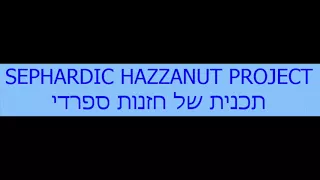 SEPHARDIC HAZZANUT PROJECT
תכנית של חזנות ספרדי